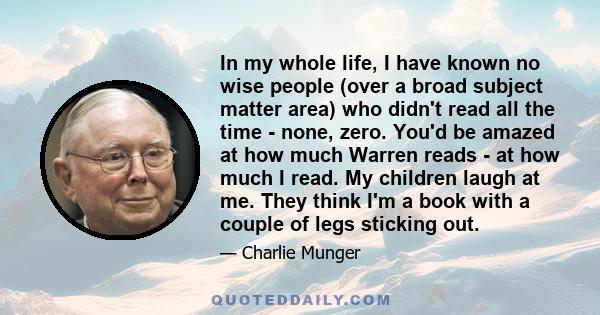 In my whole life, I have known no wise people (over a broad subject matter area) who didn't read all the time - none, zero. You'd be amazed at how much Warren reads - at how much I read. My children laugh at me. They think I'm a book with a couple of legs sticking out.

— Charlie Munger

QUOTEDDAILY.COM